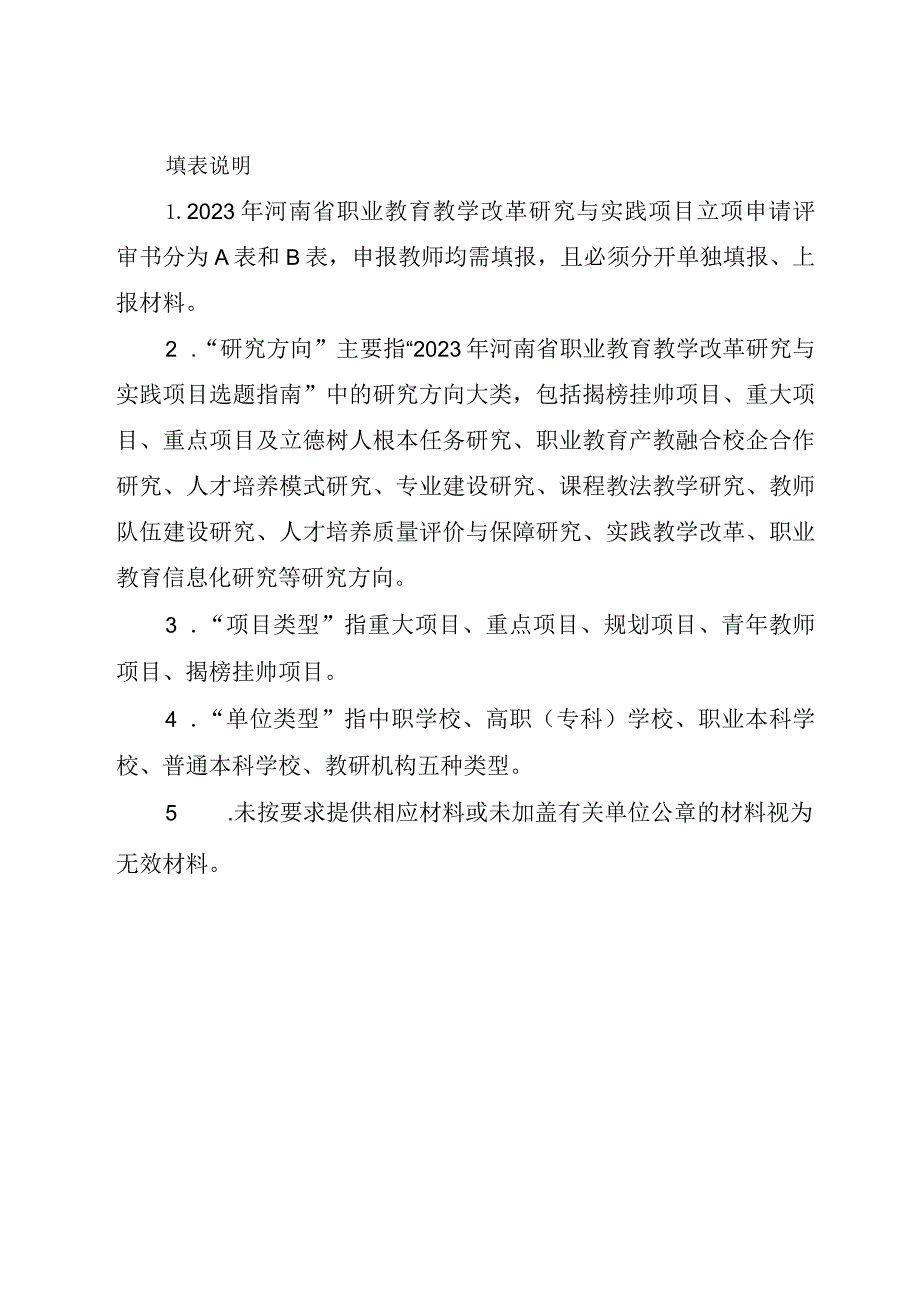 填表说明

1. 2023年河南省职业教育教学改革研究与实践项目立项申请评审书分为A表和B表，申报教师均需填报，且必须分开单独填报、上报材料。

2．“研究方向”主要指“2023年河南省职业教育教学改革研究与实践项目选题指南”中的研究方向大类，包括揭榜挂帅项目、重大项目、重点项目及立德树人根本任务研究、职业教育产教融合校企合作研究、人才培养模式研究、专业建设研究、课程教法教学研究、教师队伍建设研究、人才培养质量评价与保障研究、实践教学改革、职业教育信息化研究等研究方向。

3．“项目类型”指重大项目、重点项目、规划项目、青年教师项目、揭榜挂帅项目。

4．“单位类型”指中职学校、高职（专科）学校、职业本科学校、普通本科学校、教研机构五种类型。

5　.未按要求提供相应材料或未加盖有关单位公章的材料视为无效材料。